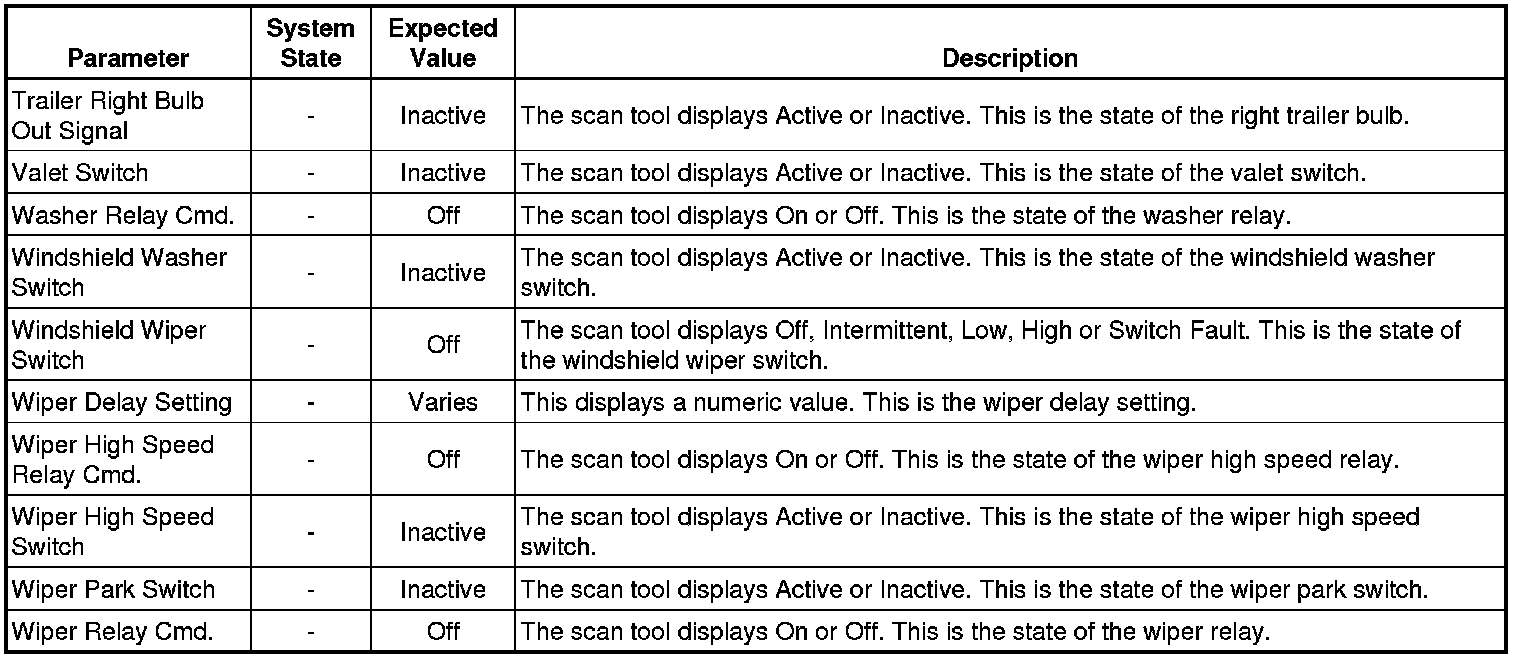 | Parameter | System State | Expected Value | Description |
|---|---|---|---|
| Trailer Right Bulb Out Signal | - | Inactive | The scan tool displays Active or Inactive. This is the state of the right trailer bulb. |
| Valet Switch | - | Inactive | The scan tool displays Active or Inactive. This is the state of the valet switch. |
| Washer Relay Cmd. | - | Off | The scan tool displays On or Off. This is the state of the washer relay. |
| Windshield Washer Switch | - | Inactive | The scan tool displays Active or Inactive. This is the state of the windshield washer switch. |
| Windshield Wiper Switch | - | Off | The scan tool displays Off, Intermittent, Low, High or Switch Fault. This is the state of the windshield wiper switch. |
| Wiper Delay Setting | - | Varies | This displays a numeric value. This is the wiper delay setting. |
| Wiper High Speed Relay Cmd. | - | Off | The scan tool displays On or Off. This is the state of the wiper high speed relay. |
| Wiper High Speed Switch | - | Inactive | The scan tool displays Active or Inactive. This is the state of the wiper high speed switch. |
| Wiper Park Switch | - | Inactive | The scan tool displays Active or Inactive. This is the state of the wiper park switch. |
| Wiper Relay Cmd. | - | Off | The scan tool displays On or Off. This is the state of the wiper relay. |